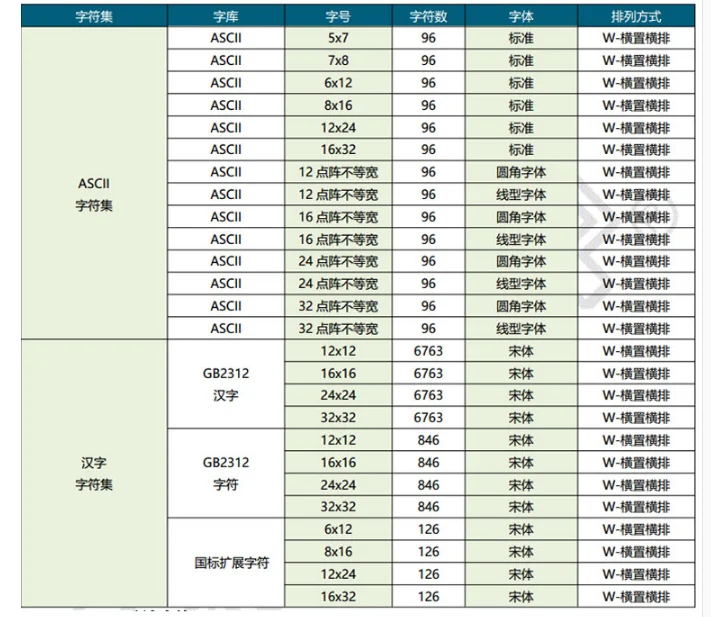 | 字符集 | 字库 | 字号 | 字符数 | 字体 | 排列方式 |
|---|---|---|---|---|---|
| ASCII 字符集 | ASCII | 5x7 | 96 | 标准 | W-横置横排 |
| | ASCII | 7x8 | 96 | 标准 | W-横置横排 |
| | ASCII | 6x12 | 96 | 标准 | W-横置横排 |
| | ASCII | 8x16 | 96 | 标准 | W-横置横排 |
| | ASCII | 12x24 | 96 | 标准 | W-横置横排 |
| | ASCII | 16x32 | 96 | 标准 | W-横置横排 |
| | ASCII | 12 点阵不等宽 | 96 | 圆角字体 | W-横置横排 |
| | ASCII | 12 点阵不等宽 | 96 | 线型字体 | W-横置横排 |
| | ASCII | 16 点阵不等宽 | 96 | 圆角字体 | W-横置横排 |
| | ASCII | 16 点阵不等宽 | 96 | 线型字体 | W-横置横排 |
| | ASCII | 24 点阵不等宽 | 96 | 圆角字体 | W-横置横排 |
| | ASCII | 24 点阵不等宽 | 96 | 线型字体 | W-横置横排 |
| | ASCII | 32 点阵不等宽 | 96 | 圆角字体 | W-横置横排 |
| | ASCII | 32 点阵不等宽 | 96 | 线型字体 | W-横置横排 |
| 汉字 字符集 | GB2312 汉字 | 12x12 | 6763 | 宋体 | W-横置横排 |
| | | 16x16 | 6763 | 宋体 | W-横置横排 |
| | | 24x24 | 6763 | 宋体 | W-横置横排 |
| | | 32x32 | 6763 | 宋体 | W-横置横排 |
| | GB2312 字符 | 12x12 | 846 | 宋体 | W-横置横排 |
| | | 16x16 | 846 | 宋体 | W-横置横排 |
| | | 24x24 | 846 | 宋体 | W-横置横排 |
| | | 32x32 | 846 | 宋体 | W-横置横排 |
| | 国标扩展字符 | 6x12 | 126 | 宋体 | W-横置横排 |
| | | 8x16 | 126 | 宋体 | W-横置横排 |
| | | 12x24 | 126 | 宋体 | W-横置横排 |
| | | 16x32 | 126 | 宋体 | W-横置横排 |